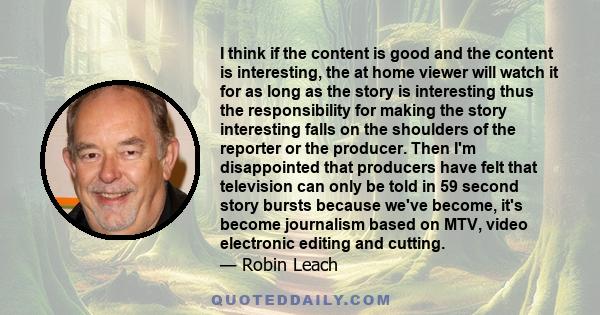 I think if the content is good and the content is interesting, the at home viewer will watch it for as long as the story is interesting thus the responsibility for making the story interesting falls on the shoulders of the reporter or the producer. Then I'm disappointed that producers have felt that television can only be told in 59 second story bursts because we've become, it's become journalism based on MTV, video electronic editing and cutting.
— Robin Leach

QUOTEDDAILY.COM